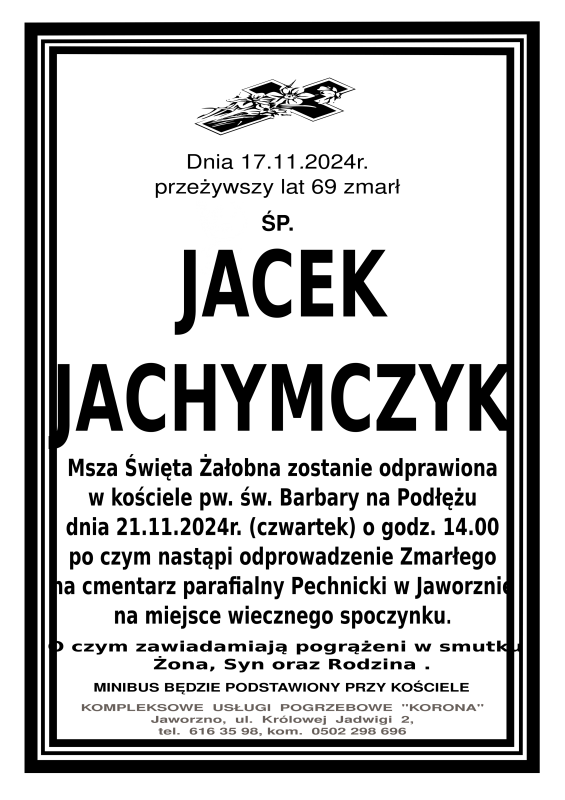 Dnia 17.11.2024r.
przeżywszy lat 69 zmarł

ŚP.

JACEK
JACHYMCZYK

Msza Święta Żałobna zostanie odprawiona w kościele pw. św. Barbary na Podłężu dnia 21.11.2024r. (czwartek) o godz. 14.00 po czym nastąpi odprowadzenie Zmarłego na cmentarz parafialny Pechnicki w Jaworznie na miejsce wiecznego spoczynku.

O czym zawiadamiają pogrążeni w smutku
Żona, Syn oraz Rodzina .

MINIBUS BĘDZIE PODSTAWIONY PRZY KOŚCIELE

KOMPLEKSOWE USŁUGI POGRZEBOWE "KORONA"
Jaworzno, ul. Królowej Jadwigi 2,
tel. 616 35 98, kom. 0502 298 696